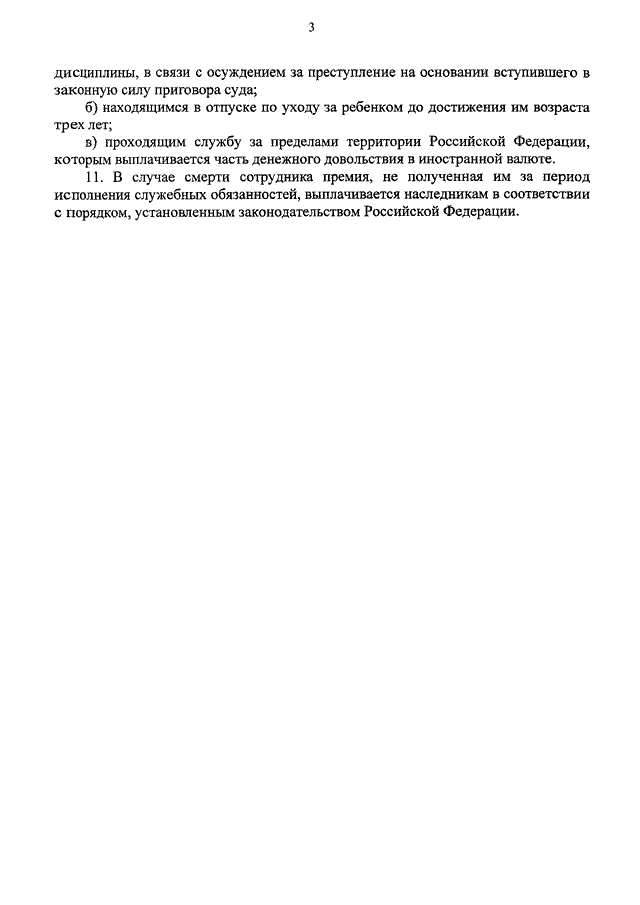 3

дисциплины, в связи с осуждением за преступление на основании вступившего в законную силу приговора суда;

б) находящимся в отпуске по уходу за ребенком до достижения им возраста трех лет;

в) проходящим службу за пределами территории Российской Федерации, которым выплачивается часть денежного довольствия в иностранной валюте.

11. В случае смерти сотрудника премия, не полученная им за период исполнения служебных обязанностей, выплачивается наследникам в соответствии с порядком, установленным законодательством Российской Федерации.